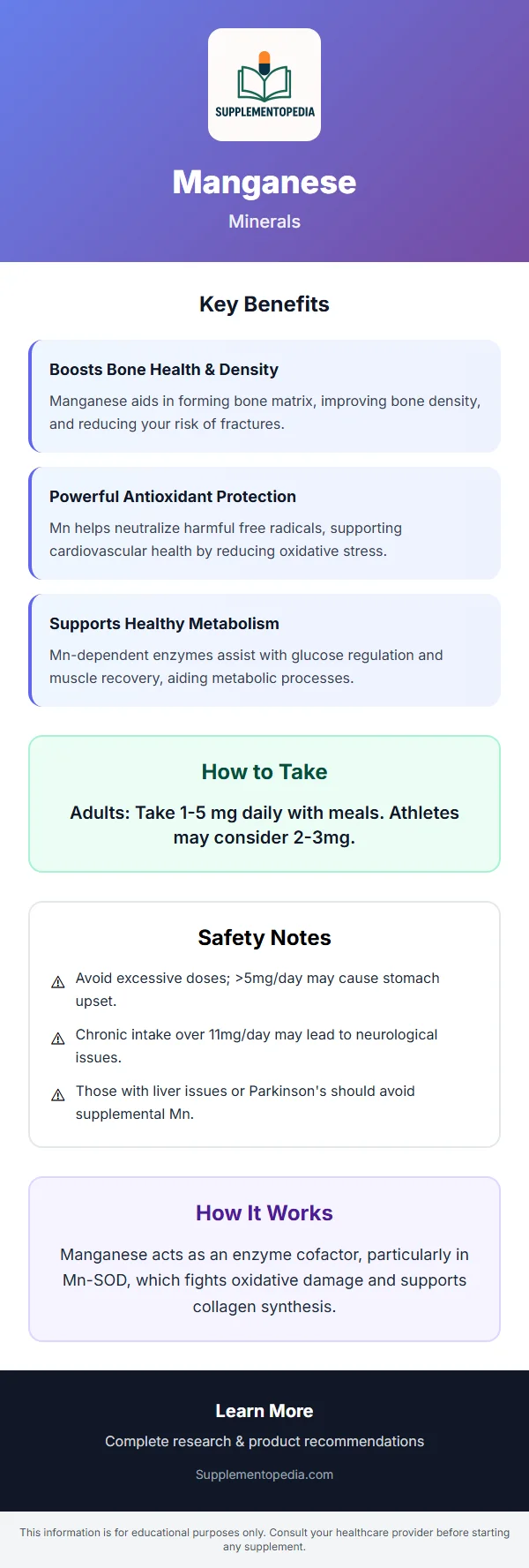 SUPPLEMENTOPEDIA

Manganese

Minerals

Key Benefits

Boosts Bone Health & Density

Manganese aids in forming bone matrix, improving bone density, and reducing your risk of fractures.

Powerful Antioxidant Protection

Mn helps neutralize harmful free radicals, supporting cardiovascular health by reducing oxidative stress.

Supports Healthy Metabolism

Mn-dependent enzymes assist with glucose regulation and muscle recovery, aiding metabolic processes.

How to Take

Adults: Take 1-5 mg daily with meals. Athletes may consider 2-3mg.

Safety Notes

⚠ Avoid excessive doses; >5mg/day may cause stomach upset.

⚠ Chronic intake over 11mg/day may lead to neurological issues.

⚠ Those with liver issues or Parkinson's should avoid supplemental Mn.

How It Works

Manganese acts as an enzyme cofactor, particularly in Mn-SOD, which fights oxidative damage and supports collagen synthesis.

Learn More

Complete research & product recommendations

Supplementopedia.com

This information is for educational purposes only. Consult your healthcare provider before starting any supplement.